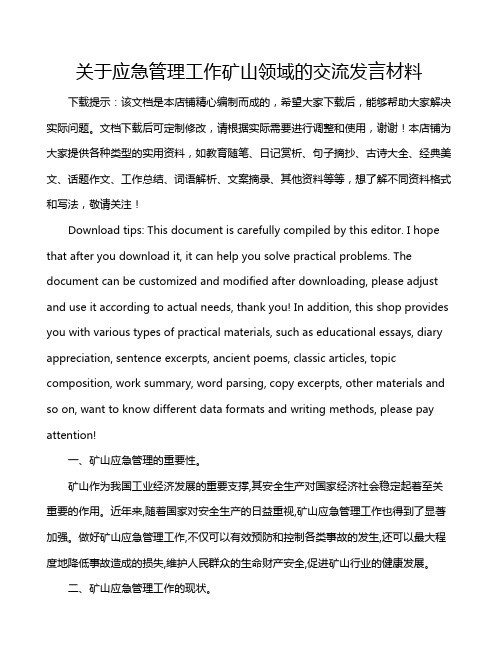 关于应急管理工作矿山领域的交流发言材料

下载提示：该文档是本店铺精心编制而成的，希望大家下载后，能够帮助大家解决实际问题。文档下载后可定制修改，请根据实际需要进行调整和使用，谢谢！本店铺为大家提供各种类型的实用资料，如教育随笔、日记赏析、句子摘抄、古诗大全、经典美文、话题作文、工作总结、词语解析、文案摘录、其他资料等等，想了解不同资料格式和写法，敬请关注！

Download tips: This document is carefully compiled by this editor. I hope that after you download it, it can help you solve practical problems. The document can be customized and modified after downloading, please adjust and use it according to actual needs, thank you! In addition, this shop provides you with various types of practical materials, such as educational essays, diary appreciation, sentence excerpts, ancient poems, classic articles, topic composition, work summary, word parsing, copy excerpts, other materials and so on, want to know different data formats and writing methods, please pay attention!

一、矿山应急管理的重要性。

矿山作为我国工业经济发展的重要支撑,其安全生产对国家经济社会稳定起着至关重要的作用。近年来,随着国家对安全生产的日益重视,矿山应急管理工作也得到了显著加强。做好矿山应急管理工作,不仅可以有效预防和控制各类事故的发生,还可以最大程度地降低事故造成的损失,维护人民群众的生命财产安全,促进矿山行业的健康发展。

二、矿山应急管理工作的现状。